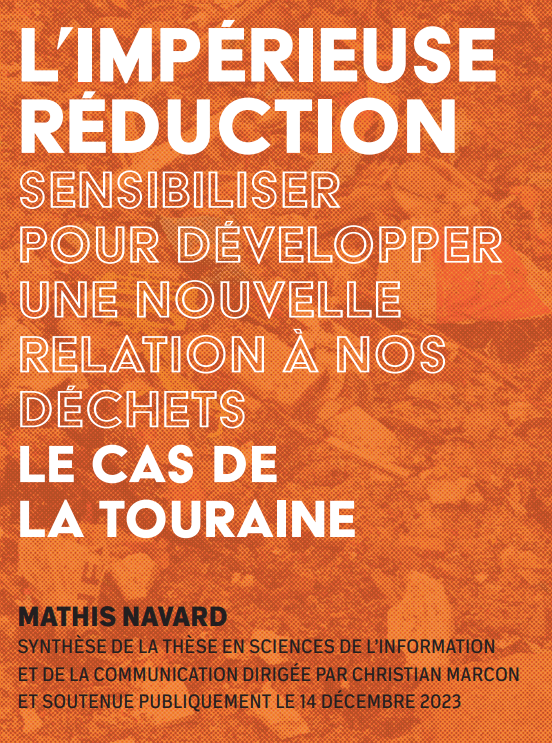 L'IMPÉRIEUSE RÉDUCTION

SENSIBILISER POUR DÉVELOPPER UNE NOUVELLE RELATION À NOS DÉCHETS

LE CAS DE LA TOURAINE

MATHIS NAVARD

SYNTHÈSE DE LA THÈSE EN SCIENCES DE L'INFORMATION ET DE LA COMMUNICATION DIRIGÉE PAR CHRISTIAN MARCON ET SOUTENUE PUBLIQUEMENT LE 14 DÉCEMBRE 2023